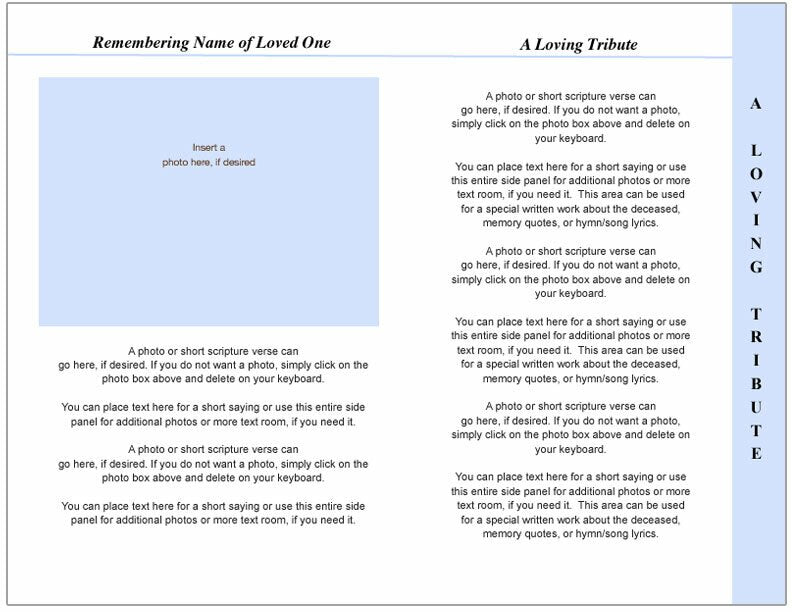 Remembering Name of Loved One

Insert a photo here, if desired

A photo or short scripture verse can go here, if desired. If you do not want a photo, simply click on the photo box above and delete on your keyboard.

You can place text here for a short saying or use this entire side panel for additional photos or more text room, if you need it.

A photo or short scripture verse can go here, if desired. If you do not want a photo, simply click on the photo box above and delete on your keyboard.

You can place text here for a short saying or use this entire side panel for additional photos or more text room, if you need it.

A Loving Tribute

A photo or short scripture verse can go here, if desired. If you do not want a photo, simply click on the photo box above and delete on your keyboard.

You can place text here for a short saying or use this entire side panel for additional photos or more text room, if you need it. This area can be used for a special written work about the deceased, memory quotes, or hymn/song lyrics.

A photo or short scripture verse can go here, if desired. If you do not want a photo, simply click on the photo box above and delete on your keyboard.

You can place text here for a short saying or use this entire side panel for additional photos or more text room, if you need it. This area can be used for a special written work about the deceased, memory quotes, or hymn/song lyrics.

A photo or short scripture verse can go here, if desired. If you do not want a photo, simply click on the photo box above and delete on your keyboard.

You can place text here for a short saying or use this entire side panel for additional photos or more text room, if you need it. This area can be used for a special written work about the deceased, memory quotes, or hymn/song lyrics.

A LOVING TRIBUTE